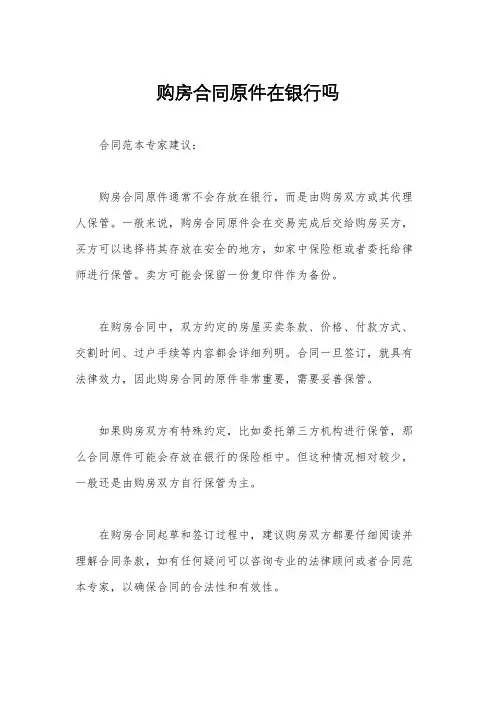 购房合同原件在银行吗

合同范本专家建议：

购房合同原件通常不会存放在银行，而是由购房双方或其代理人保管。一般来说，购房合同原件会在交易完成后交给购房买方，买方可以选择将其存放在安全的地方，如家中保险柜或者委托给律师进行保管。卖方可能会保留一份复印件作为备份。

在购房合同中，双方约定的房屋买卖条款、价格、付款方式、交割时间、过户手续等内容都会详细列明。合同一旦签订，就具有法律效力，因此购房合同的原件非常重要，需要妥善保管。

如果购房双方有特殊约定，比如委托第三方机构进行保管，那么合同原件可能会存放在银行的保险柜中。但这种情况相对较少，一般还是由购房双方自行保管为主。

在购房合同起草和签订过程中，建议购房双方都要仔细阅读并理解合同条款，如有任何疑问可以咨询专业的法律顾问或者合同范本专家，以确保合同的合法性和有效性。